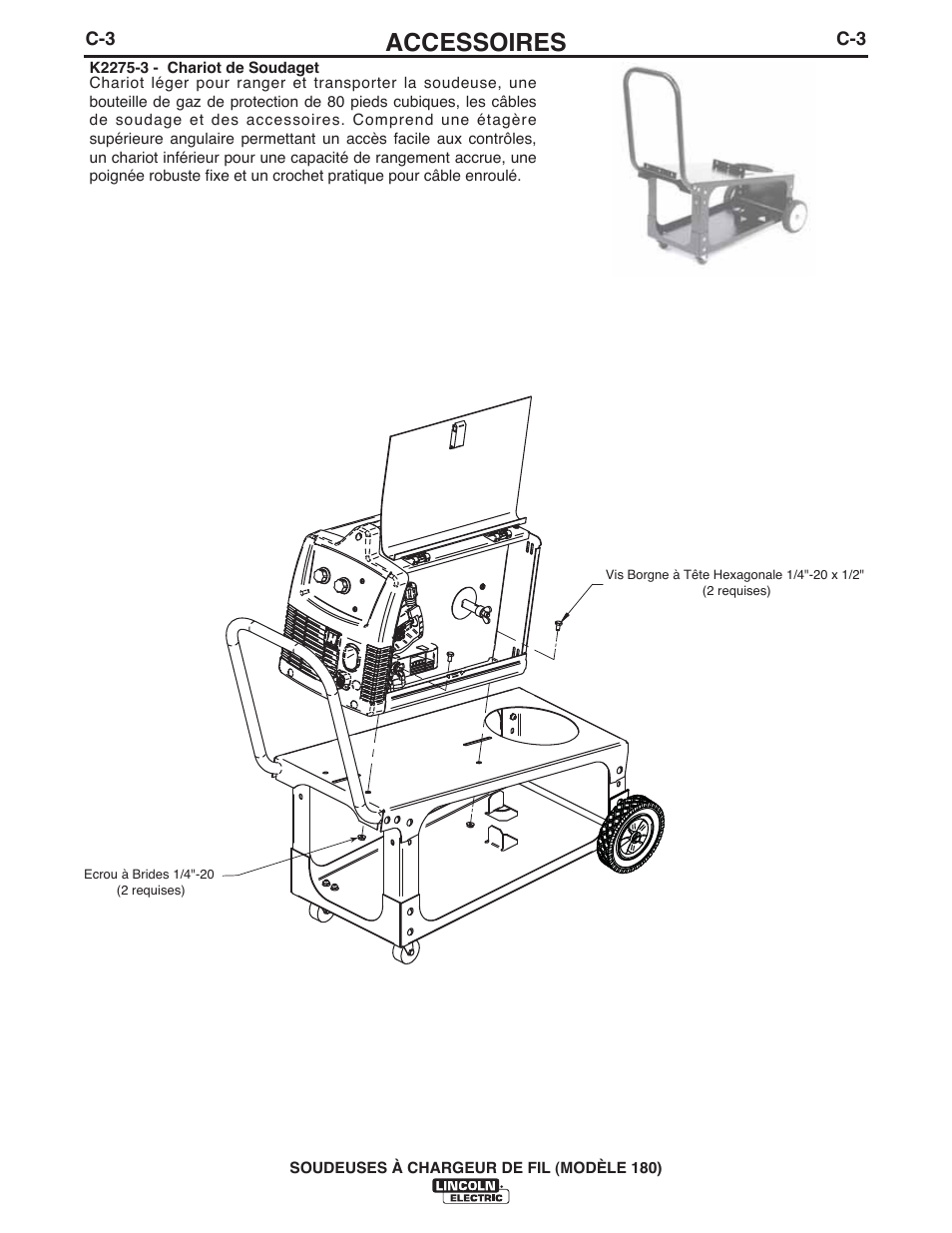 C-3 ACCESSOIRES C-3

K2275-3 - Chariot de Soudaget
Chariot léger pour ranger et transporter la soudeuse, une bouteille de gaz de protection de 80 pieds cubiques, les câbles de soudage et des accessoires. Comprend une étagère supérieure angulaire permettant un accès facile aux contrôles, un chariot inférieur pour une capacité de rangement accrue, une poignée robuste fixe et un crochet pratique pour câble enroulé.

Vis Borgne à Tête Hexagonale 1/4"-20 x 1/2"
(2 requises)

Ecrou à Brides 1/4"-20
(2 requises)

SOUDEUSES À CHARGEUR DE FIL (MODÈLE 180)
LINCOLN ELECTRIC